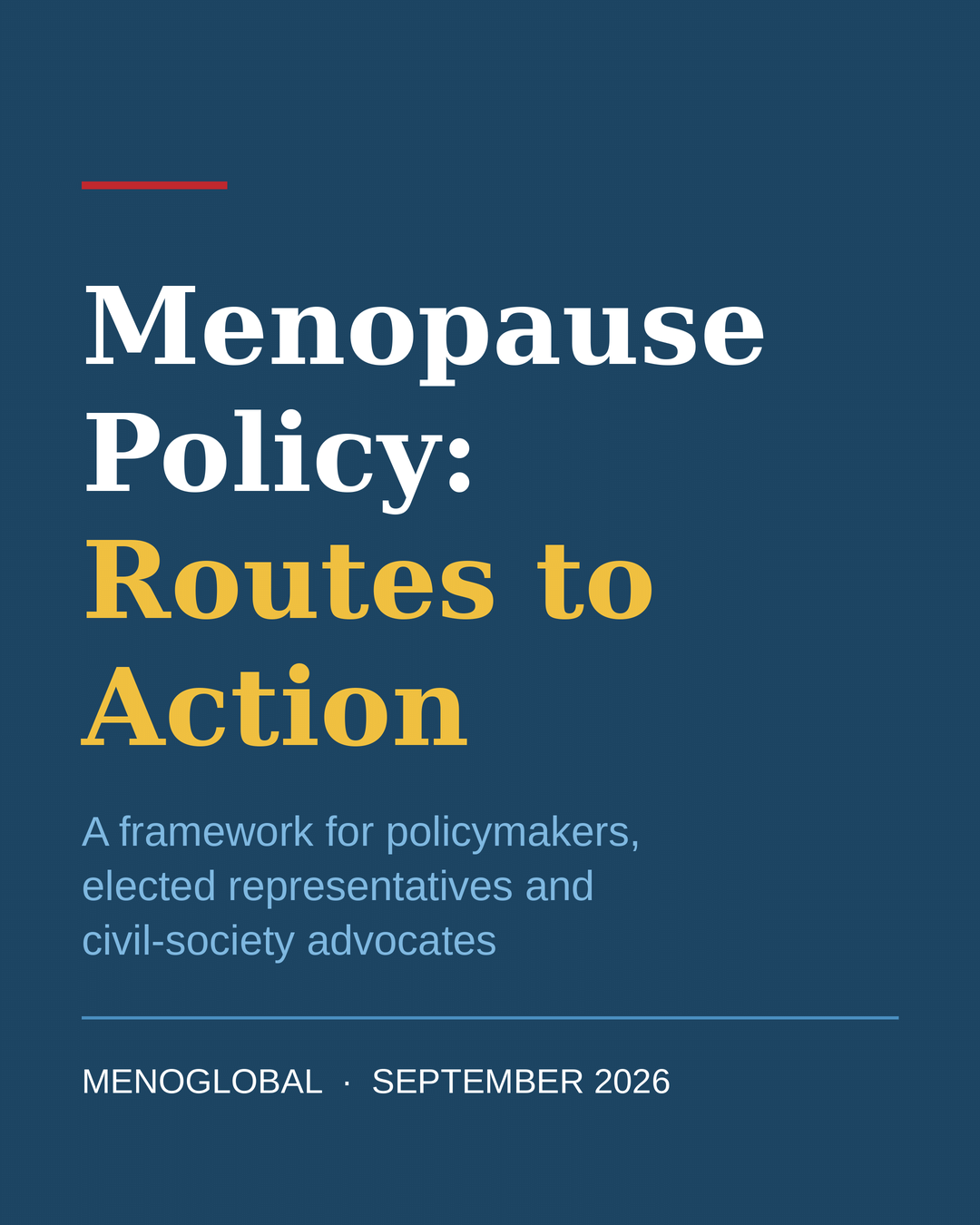 Menopause Policy: Routes to Action

A framework for policymakers, elected representatives and civil-society advocates

MENOGLOBAL · SEPTEMBER 2026